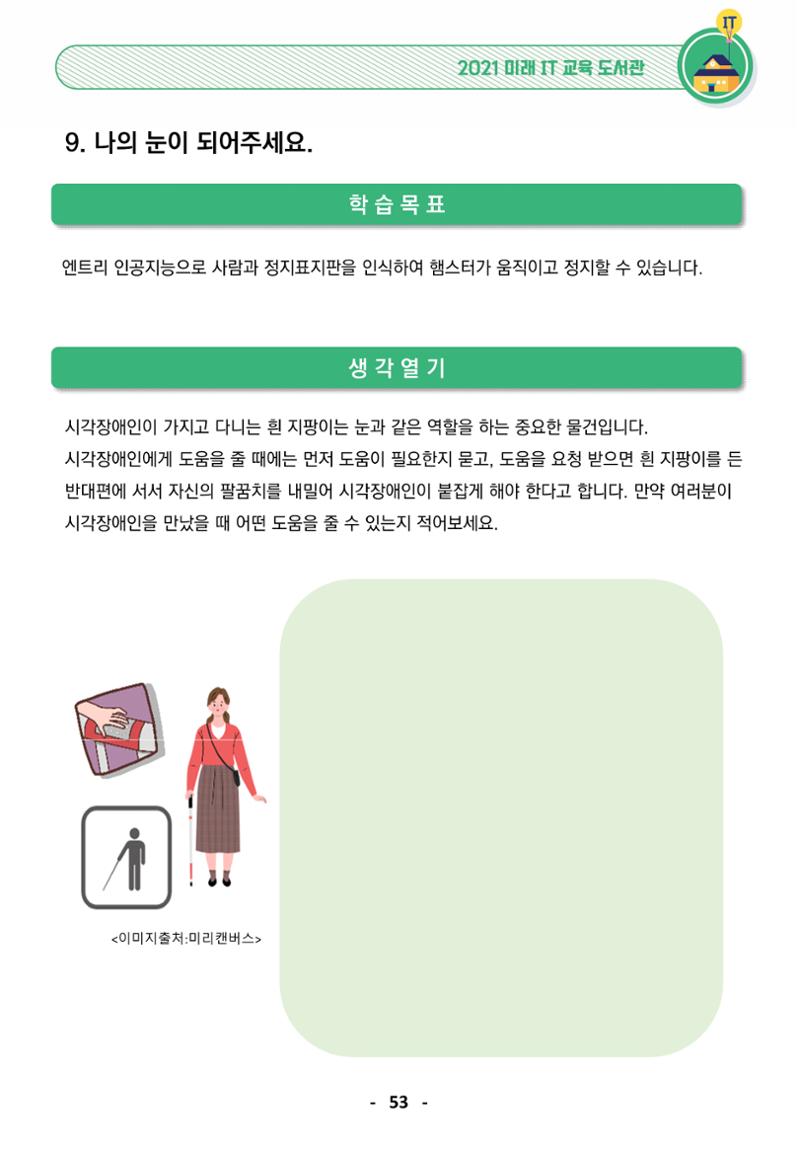 2021 미래 IT 교육 도서관

IT

9. 나의 눈이 되어주세요.

학 습 목 표

엔트리 인공지능으로 사람과 정지표지판을 인식하여 햄스터가 움직이고 정지할 수 있습니다.

생 각 열 기

시각장애인이 가지고 다니는 흰 지팡이는 눈과 같은 역할을 하는 중요한 물건입니다. 시각장애인에게 도움을 줄 때에는 먼저 도움이 필요한지 묻고, 도움을 요청 받으면 흰 지팡이를 든 반대편에 서서 자신의 팔꿈치를 내밀어 시각장애인이 붙잡게 해야 한다고 합니다. 만약 여러분이 시각장애인을 만났을 때 어떤 도움을 줄 수 있는지 적어보세요.

<이미지출처:미리캔버스>

- 53 -